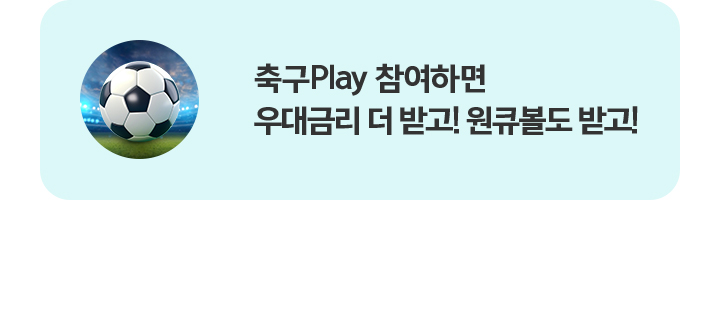 축구Play 참여하면
우대금리 더 받고! 원큐볼도 받고!